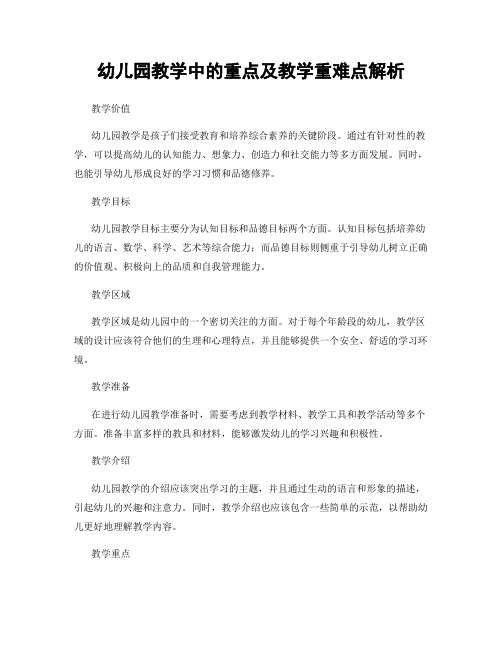 幼儿园教学中的重点及教学重难点解析

教学价值

幼儿园教学是孩子们接受教育和培养综合素养的关键阶段。通过有针对性的教学，可以提高幼儿的认知能力、想象力、创造力和社交能力等多方面发展。同时，也能引导幼儿形成良好的学习习惯和品德修养。

教学目标

幼儿园教学目标主要分为认知目标和品德目标两个方面。认知目标包括培养幼儿的语言、数学、科学、艺术等综合能力；而品德目标则侧重于引导幼儿树立正确的价值观、积极向上的品质和自我管理能力。

教学区域

教学区域是幼儿园中的一个密切关注的方面。对于每个年龄段的幼儿，教学区域的设计应该符合他们的生理和心理特点，并且能够提供一个安全、舒适的学习环境。

教学准备

在进行幼儿园教学准备时，需要考虑到教学材料、教学工具和教学活动等多个方面。准备丰富多样的教具和材料，能够激发幼儿的学习兴趣和积极性。

教学介绍

幼儿园教学的介绍应该突出学习的主题，并且通过生动的语言和形象的描述，引起幼儿的兴趣和注意力。同时，教学介绍也应该包含一些简单的示范，以帮助幼儿更好地理解教学内容。

教学重点